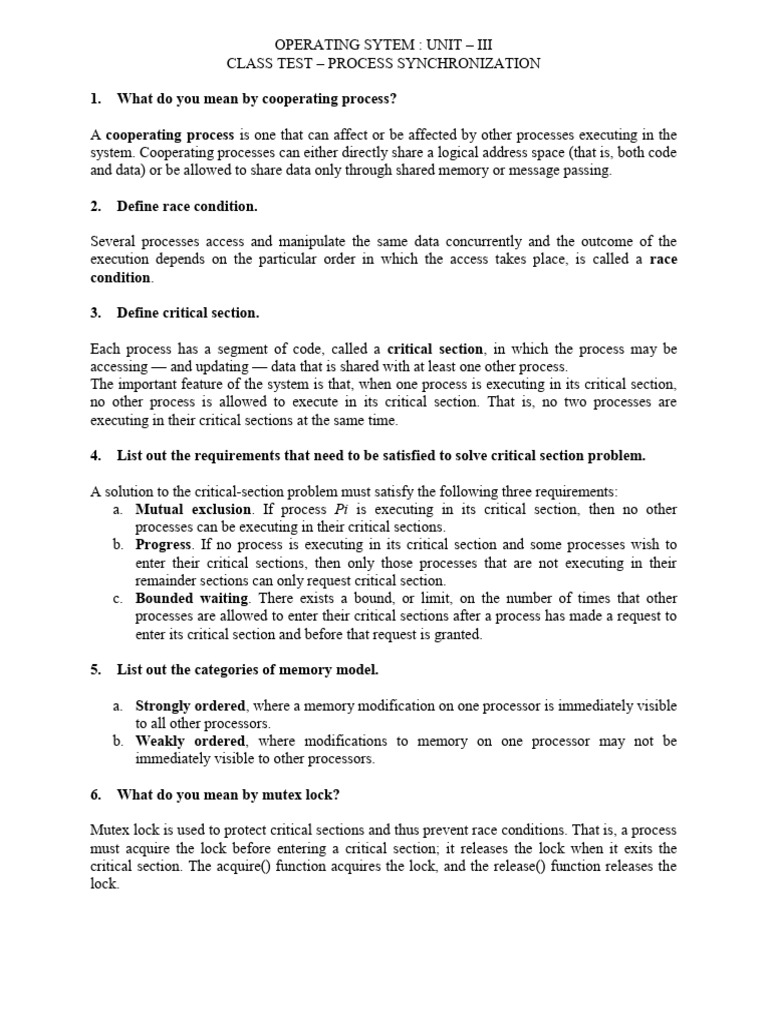 OPERATING SYTEM : UNIT – III
CLASS TEST – PROCESS SYNCHRONIZATION

1. What do you mean by cooperating process?

A cooperating process is one that can affect or be affected by other processes executing in the system. Cooperating processes can either directly share a logical address space (that is, both code and data) or be allowed to share data only through shared memory or message passing.

2. Define race condition.

Several processes access and manipulate the same data concurrently and the outcome of the execution depends on the particular order in which the access takes place, is called a race condition.

3. Define critical section.

Each process has a segment of code, called a critical section, in which the process may be accessing — and updating — data that is shared with at least one other process.
The important feature of the system is that, when one process is executing in its critical section, no other process is allowed to execute in its critical section. That is, no two processes are executing in their critical sections at the same time.

4. List out the requirements that need to be satisfied to solve critical section problem.

A solution to the critical-section problem must satisfy the following three requirements:
a. Mutual exclusion. If process Pi is executing in its critical section, then no other processes can be executing in their critical sections.
b. Progress. If no process is executing in its critical section and some processes wish to enter their critical sections, then only those processes that are not executing in their remainder sections can only request critical section.
c. Bounded waiting. There exists a bound, or limit, on the number of times that other processes are allowed to enter their critical sections after a process has made a request to enter its critical section and before that request is granted.

5. List out the categories of memory model.

a. Strongly ordered, where a memory modification on one processor is immediately visible to all other processors.
b. Weakly ordered, where modifications to memory on one processor may not be immediately visible to other processors.

6. What do you mean by mutex lock?

Mutex lock is used to protect critical sections and thus prevent race conditions. That is, a process must acquire the lock before entering a critical section; it releases the lock when it exits the critical section. The acquire() function acquires the lock, and the release() function releases the lock.